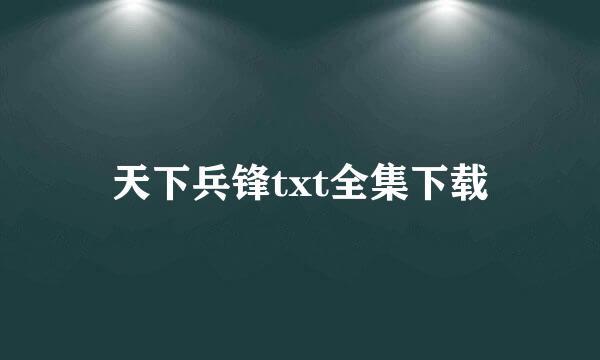 天下兵锋txt全集下载